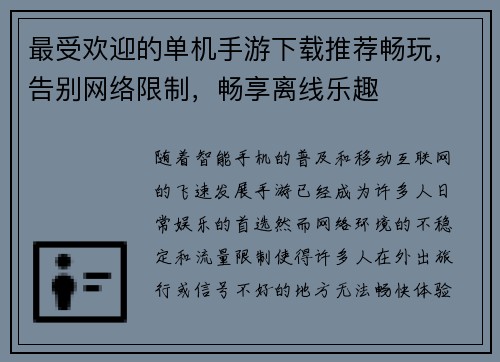 最受欢迎的单机手游下载推荐畅玩，告别网络限制，畅享离线乐趣

随着智能手机的普及和移动互联网的飞速发展手游已经成为许多人日常娱乐的首选然而网络环境的不稳定和流量限制使得许多人在外出旅行或信号不好的地方无法畅快体验